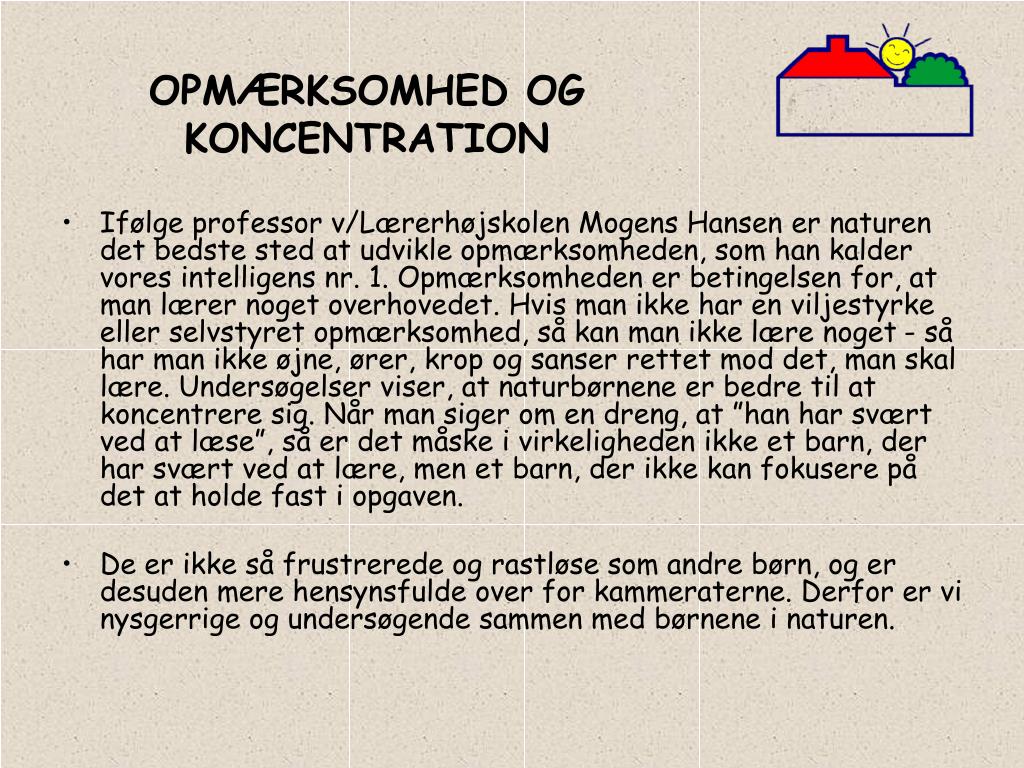 OPMÆRKSOMHED OG KONCENTRATION

• Ifølge professor v/Lærerhøjskolen Mogens Hansen er naturen det bedste sted at udvikle opmærksomheden, som han kalder vores intelligens nr. 1. Opmærksomheden er betingelsen for, at man lærer noget overhovedet. Hvis man ikke har en viljestyrke eller selvstyret opmærksomhed, så kan man ikke lære noget - så har man ikke øjne, ører, krop og sanser rettet mod det, man skal lære. Undersøgelser viser, at naturbørnene er bedre til at koncentrere sig. Når man siger om en dreng, at ”han har svært ved at læse”, så er det måske i virkeligheden ikke et barn, der har svært ved at lære, men et barn, der ikke kan fokusere på det at holde fast i opgaven.

• De er ikke så frustrerede og rastløse som andre børn, og er desuden mere hensynsfulde over for kammeraterne. Derfor er vi nysgerrige og undersøgende sammen med børnene i naturen.